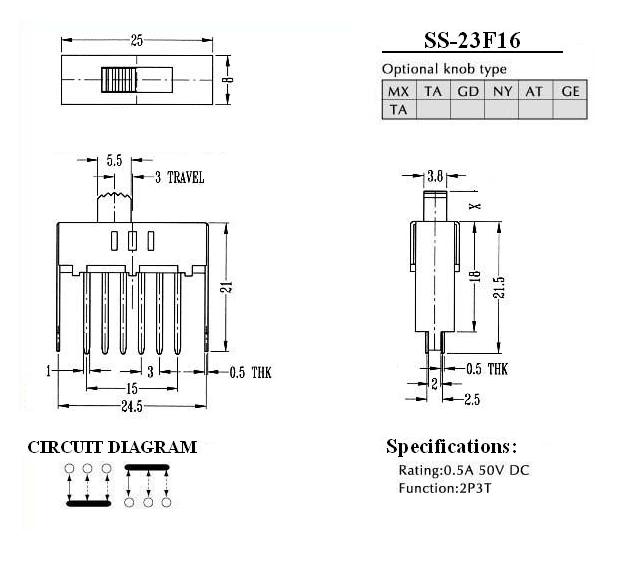 25

8

SS-23F16

Optional knob type

| MX | TA | GD | NY | AT | GE |
|---|---|---|---|---|---|
| TA | | | | | |

5.5

3 TRAVEL

21

1

3

0.5 THK

15

24.5

3.8

X

18

21.5

0.5 THK

2

2.5

CIRCUIT DIAGRAM

Specifications:

Rating:0.5A 50V DC

Function:2P3T